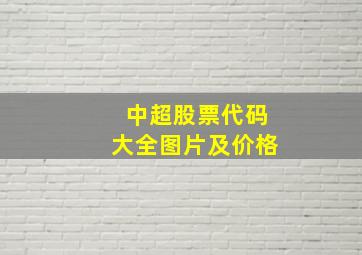 中超股票代码
大全图片及价格